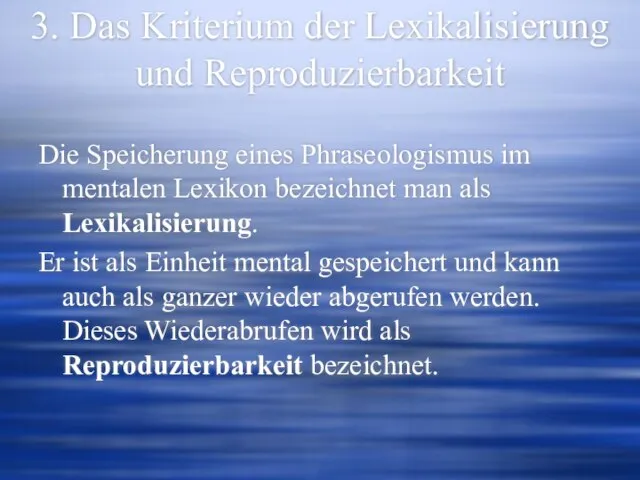 3. Das Kriterium der Lexikalisierung und Reproduzierbarkeit

Die Speicherung eines Phraseologismus im mentalen Lexikon bezeichnet man als Lexikalisierung.

Er ist als Einheit mental gespeichert und kann auch als ganzer wieder abgerufen werden. Dieses Wiederabrufen wird als Reproduzierbarkeit bezeichnet.